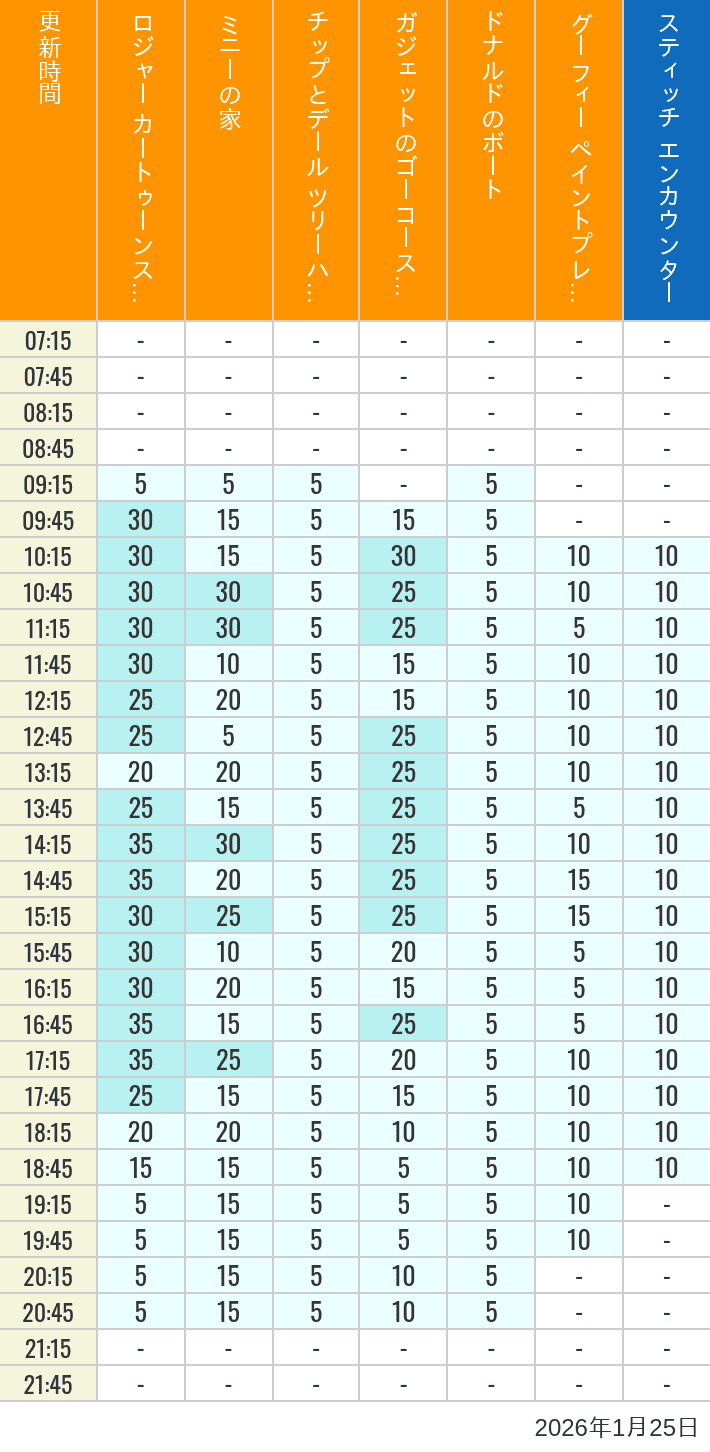 | 更新時間 | ロジャー カートゥーンス… | ミニーの家 | チップとデール ツリーハ… | ガジェットのゴーコース… | ドナルドのボート | グーフィー ペイントプレ… | スティッチ エンカウンター |
|---|---|---|---|---|---|---|---|
| 07:15 | - | - | - | - | - | - | - |
| 07:45 | - | - | - | - | - | - | - |
| 08:15 | - | - | - | - | - | - | - |
| 08:45 | - | - | - | - | - | - | - |
| 09:15 | 5 | 5 | 5 | - | 5 | - | - |
| 09:45 | 30 | 15 | 5 | 15 | 5 | - | - |
| 10:15 | 30 | 15 | 5 | 30 | 5 | 10 | 10 |
| 10:45 | 30 | 30 | 5 | 25 | 5 | 10 | 10 |
| 11:15 | 30 | 30 | 5 | 25 | 5 | 5 | 10 |
| 11:45 | 30 | 10 | 5 | 15 | 5 | 10 | 10 |
| 12:15 | 25 | 20 | 5 | 15 | 5 | 10 | 10 |
| 12:45 | 25 | 5 | 5 | 25 | 5 | 10 | 10 |
| 13:15 | 20 | 20 | 5 | 25 | 5 | 10 | 10 |
| 13:45 | 25 | 15 | 5 | 25 | 5 | 5 | 10 |
| 14:15 | 35 | 30 | 5 | 25 | 5 | 10 | 10 |
| 14:45 | 35 | 20 | 5 | 25 | 5 | 15 | 10 |
| 15:15 | 30 | 25 | 5 | 25 | 5 | 15 | 10 |
| 15:45 | 30 | 10 | 5 | 20 | 5 | 5 | 10 |
| 16:15 | 30 | 20 | 5 | 15 | 5 | 5 | 10 |
| 16:45 | 35 | 15 | 5 | 25 | 5 | 5 | 10 |
| 17:15 | 35 | 25 | 5 | 20 | 5 | 10 | 10 |
| 17:45 | 25 | 15 | 5 | 15 | 5 | 10 | 10 |
| 18:15 | 20 | 20 | 5 | 10 | 5 | 10 | 10 |
| 18:45 | 15 | 15 | 5 | 5 | 5 | 10 | 10 |
| 19:15 | 5 | 15 | 5 | 5 | 5 | 10 | - |
| 19:45 | 5 | 15 | 5 | 5 | 5 | 10 | - |
| 20:15 | 5 | 15 | 5 | 10 | 5 | - | - |
| 20:45 | 5 | 15 | 5 | 10 | 5 | - | - |
| 21:15 | - | - | - | - | - | - | - |
| 21:45 | - | - | - | - | - | - | - |

2026年1月25日